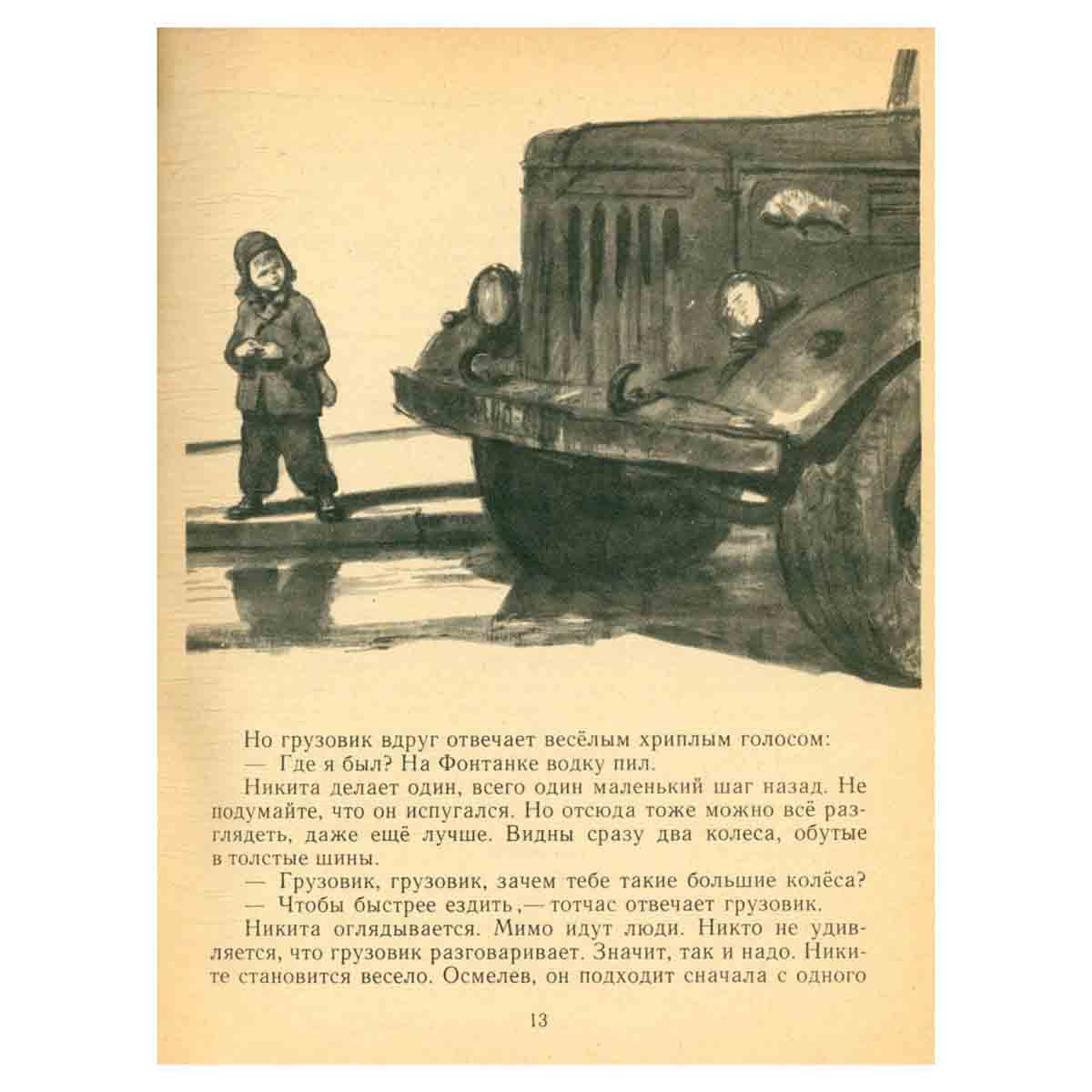 Но грузовик вдруг отвечает весёлым хриплым голосом:
— Где я был? На Фонтанке водку пил.

Никита делает один, всего один маленький шаг назад. Не подумайте, что он испугался. Но отсюда тоже можно всё разглядеть, даже ещё лучше. Видны сразу два колеса, обутые в толстые шины.

— Грузовик, грузовик, зачем тебе такие большие колёса?
— Чтобы быстрее ездить,— тотчас отвечает грузовик.

Никита оглядывается. Мимо идут люди. Никто не удивляется, что грузовик разговаривает. Значит, так и надо. Никите становится весело. Осмелев, он подходит сначала с одного

13